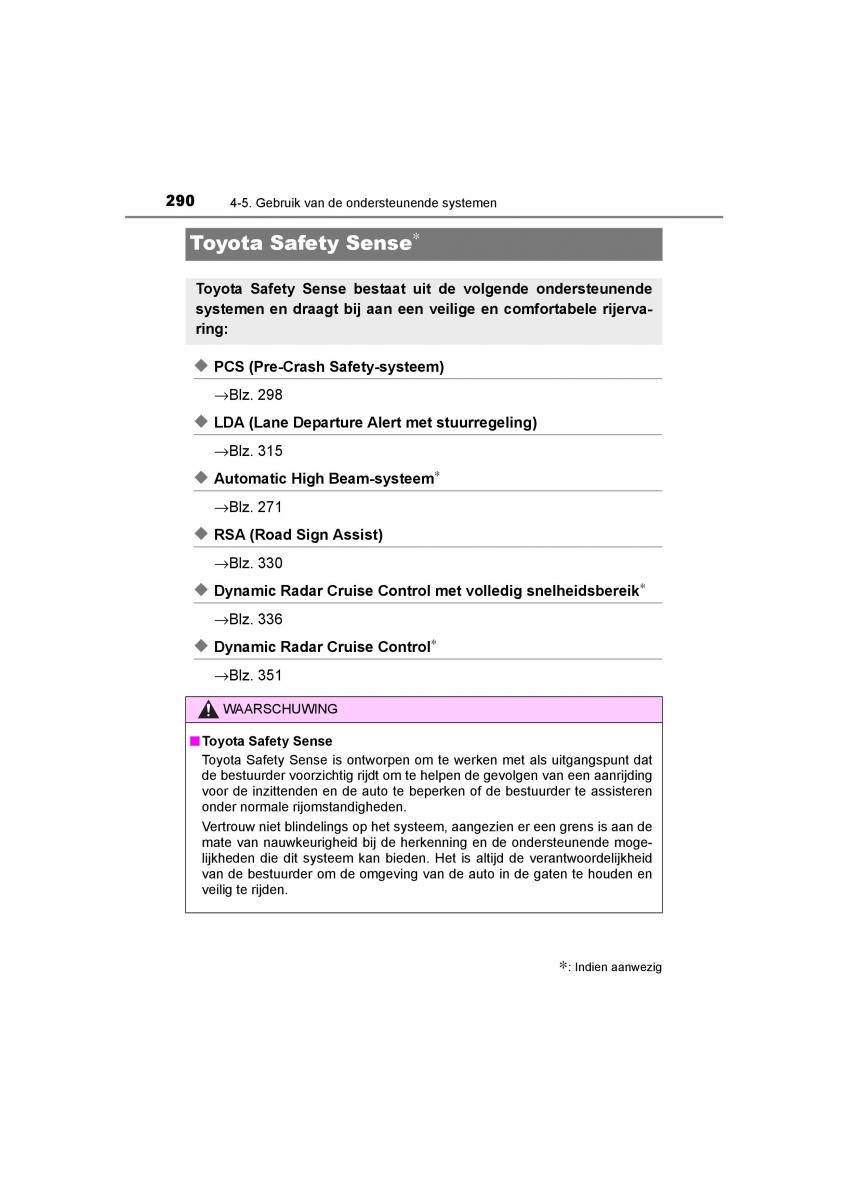 290 4-5. Gebruik van de ondersteunende systemen

Toyota Safety Sense*

Toyota Safety Sense bestaat uit de volgende ondersteunende systemen en draagt bij aan een veilige en comfortabele rijervaring:

◆ PCS (Pre-Crash Safety-systeem)

→Blz. 298

◆ LDA (Lane Departure Alert met stuurregeling)

→Blz. 315

◆ Automatic High Beam-systeem*

→Blz. 271

◆ RSA (Road Sign Assist)

→Blz. 330

◆ Dynamic Radar Cruise Control met volledig snelheidsbereik*

→Blz. 336

◆ Dynamic Radar Cruise Control*

→Blz. 351

WAARSCHUWING

■ Toyota Safety Sense

Toyota Safety Sense is ontworpen om te werken met als uitgangspunt dat de bestuurder voorzichtig rijdt om te helpen de gevolgen van een aanrijding voor de inzittenden en de auto te beperken of de bestuurder te assisteren onder normale rijomstandigheden.

Vertrouw niet blindelings op het systeem, aangezien er een grens is aan de mate van nauwkeurigheid bij de herkenning en de ondersteunende mogelijkheden die dit systeem kan bieden. Het is altijd de verantwoordelijkheid van de bestuurder om de omgeving van de auto in de gaten te houden en veilig te rijden.

*: Indien aanwezig